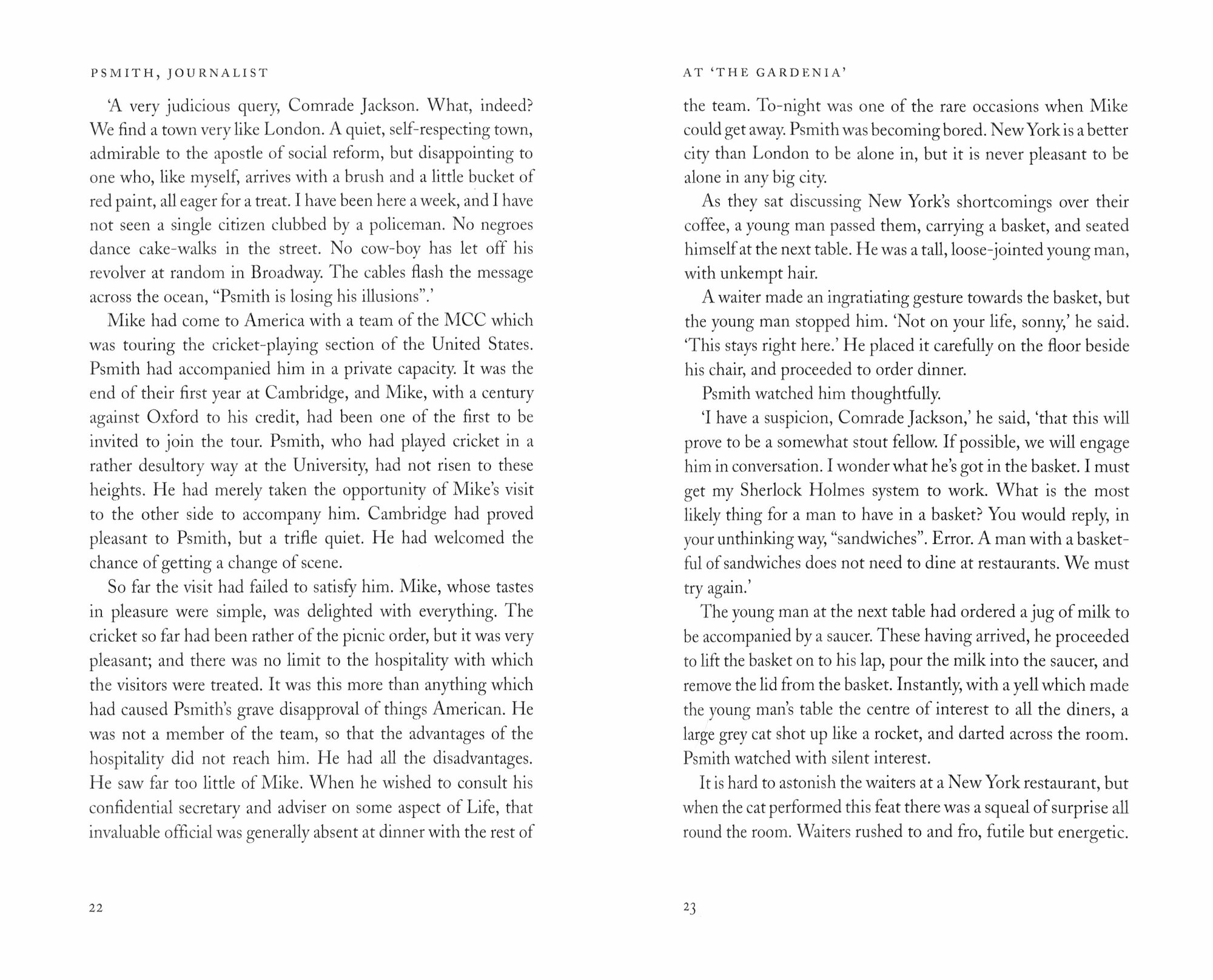 PSMITH, JOURNALIST

'A very judicious query, Comrade Jackson. What, indeed? We find a town very like London. A quiet, self-respecting town, admirable to the apostle of social reform, but disappointing to one who, like myself, arrives with a brush and a little bucket of red paint, all eager for a treat. I have been here a week, and I have not seen a single citizen clubbed by a policeman. No negroes dance cake-walks in the street. No cow-boy has let off his revolver at random in Broadway. The cables flash the message across the ocean, "Psmith is losing his illusions".'

Mike had come to America with a team of the MCC which was touring the cricket-playing section of the United States. Psmith had accompanied him in a private capacity. It was the end of their first year at Cambridge, and Mike, with a century against Oxford to his credit, had been one of the first to be invited to join the tour. Psmith, who had played cricket in a rather desultory way at the University, had not risen to these heights. He had merely taken the opportunity of Mike's visit to the other side to accompany him. Cambridge had proved pleasant to Psmith, but a trifle quiet. He had welcomed the chance of getting a change of scene.

So far the visit had failed to satisfy him. Mike, whose tastes in pleasure were simple, was delighted with everything. The cricket so far had been rather of the picnic order, but it was very pleasant; and there was no limit to the hospitality with which the visitors were treated. It was this more than anything which had caused Psmith's grave disapproval of things American. He was not a member of the team, so that the advantages of the hospitality did not reach him. He had all the disadvantages. He saw far too little of Mike. When he wished to consult his confidential secretary and adviser on some aspect of Life, that invaluable official was generally absent at dinner with the rest of

22

AT 'THE GARDENIA'

the team. To-night was one of the rare occasions when Mike could get away. Psmith was becoming bored. New York is a better city than London to be alone in, but it is never pleasant to be alone in any big city.

As they sat discussing New York's shortcomings over their coffee, a young man passed them, carrying a basket, and seated himself at the next table. He was a tall, loose-jointed young man, with unkempt hair.

A waiter made an ingratiating gesture towards the basket, but the young man stopped him. 'Not on your life, sonny,' he said. 'This stays right here.' He placed it carefully on the floor beside his chair, and proceeded to order dinner.

Psmith watched him thoughtfully.

'I have a suspicion, Comrade Jackson,' he said, 'that this will prove to be a somewhat stout fellow. If possible, we will engage him in conversation. I wonder what he's got in the basket. I must get my Sherlock Holmes system to work. What is the most likely thing for a man to have in a basket? You would reply, in your unthinking way, "sandwiches". Error. A man with a basketful of sandwiches does not need to dine at restaurants. We must try again.'

The young man at the next table had ordered a jug of milk to be accompanied by a saucer. These having arrived, he proceeded to lift the basket on to his lap, pour the milk into the saucer, and remove the lid from the basket. Instantly, with a yell which made the young man's table the centre of interest to all the diners, a large grey cat shot up like a rocket, and darted across the room. Psmith watched with silent interest.

It is hard to astonish the waiters at a New York restaurant, but when the cat performed this feat there was a squeal of surprise all round the room. Waiters rushed to and fro, futile but energetic.

23